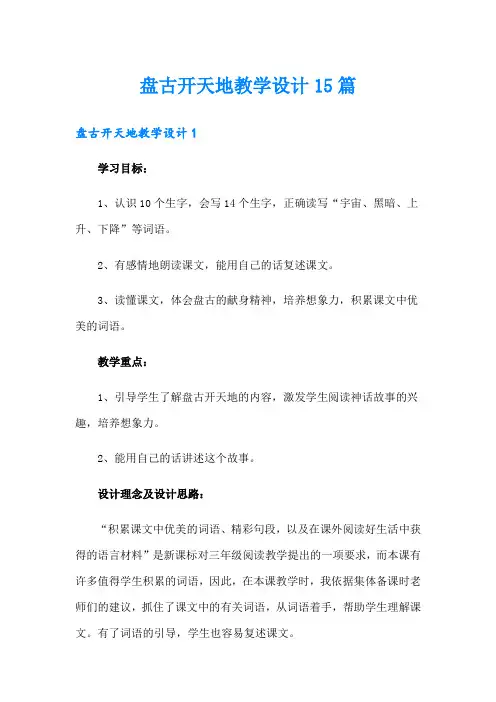 盘古开天地教学设计15篇

盘古开天地教学设计1

学习目标：

1、认识10个生字，会写14个生字，正确读写“宇宙、黑暗、上升、下降”等词语。

2、有感情地朗读课文，能用自己的话复述课文。

3、读懂课文，体会盘古的献身精神，培养想象力，积累课文中优美的词语。

教学重点：

1、引导学生了解盘古开天地的内容，激发学生阅读神话故事的兴趣，培养想象力。

2、能用自己的话讲述这个故事。

设计理念及设计思路：

“积累课文中优美的词语、精彩句段，以及在课外阅读好生活中获得的语言材料”是新课标对三年级阅读教学提出的一项要求，而本课有许多值得学生积累的词语，因此，在本课教学时，我依据集体备课时老师们的建议，抓住了课文中的有关词语，从词语着手，帮助学生理解课文。有了词语的引导，学生也容易复述课文。